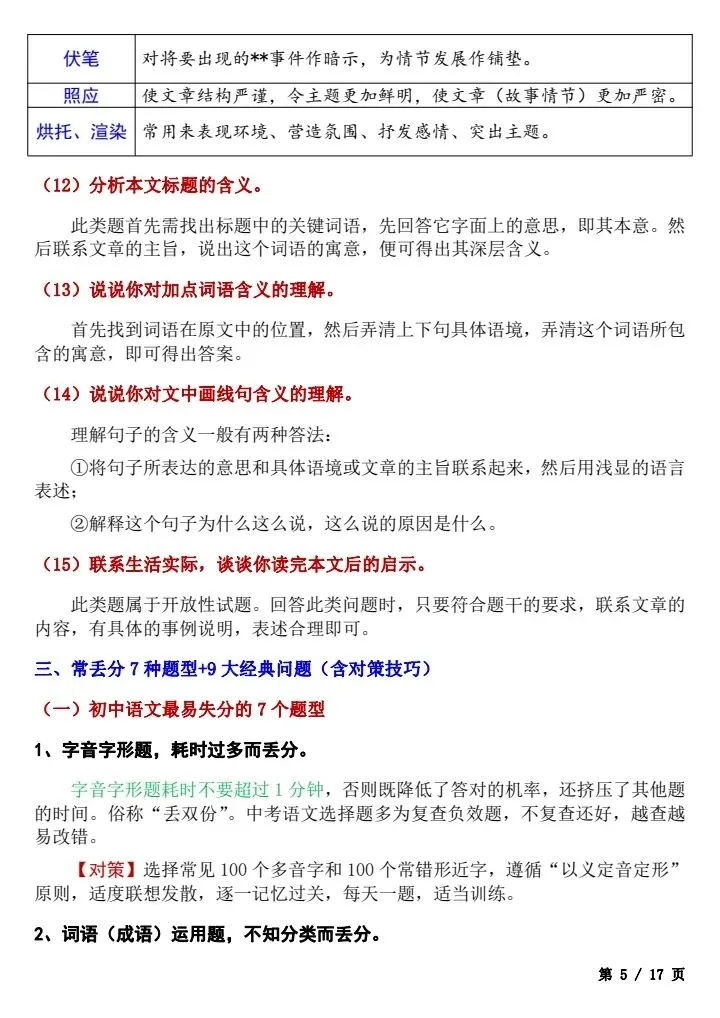 | 伏笔 | 对将要出现的**事件作暗示，为情节发展作铺垫。 |
|---|---|
| 照应 | 使文章结构严谨，令主题更加鲜明，使文章（故事情节）更加严密。 |
| 烘托、渲染 | 常用来表现环境、营造氛围、抒发感情、突出主题。 |

（12）分析本文标题的含义。

此类题首先需找出标题中的关键词语，先回答它字面上的意思，即其本意。然后联系文章的主旨，说出这个词语的寓意，便可得出其深层含义。

（13）说说你对加点词语含义的理解。

首先找到词语在原文中的位置，然后弄清上下句具体语境，弄清这个词语所包含的寓意，即可得出答案。

（14）说说你对文中画线句含义的理解。

理解句子的含义一般有两种答法：

①将句子所表达的意思和具体语境或文章的主旨联系起来，然后用浅显的语言表述；

②解释这个句子为什么这么说，这么说的原因是什么。

（15）联系生活实际，谈谈你读完本文后的启示。

此类题属于开放性试题。回答此类问题时，只要符合题干的要求，联系文章的内容，有具体的事例说明，表述合理即可。

三、常丢分 7 种题型+9 大经典问题（含对策技巧）

（一）初中语文最易失分的 7 个题型

1、字音字形题，耗时过多而丢分。

字音字形题耗时不要超过 1 分钟，否则既降低了答对的机率，还挤压了其他题的时间。俗称“丢双份”。中考语文选择题多为复查负效题，不复查还好，越查越易改错。

【对策】选择常见 100 个多音字和 100 个常错形近字，遵循“以义定音定形”原则，适度联想发散，逐一记忆过关，每天一题，适当训练。

2、词语（成语）运用题，不知分类而丢分。

第 5 / 17 页